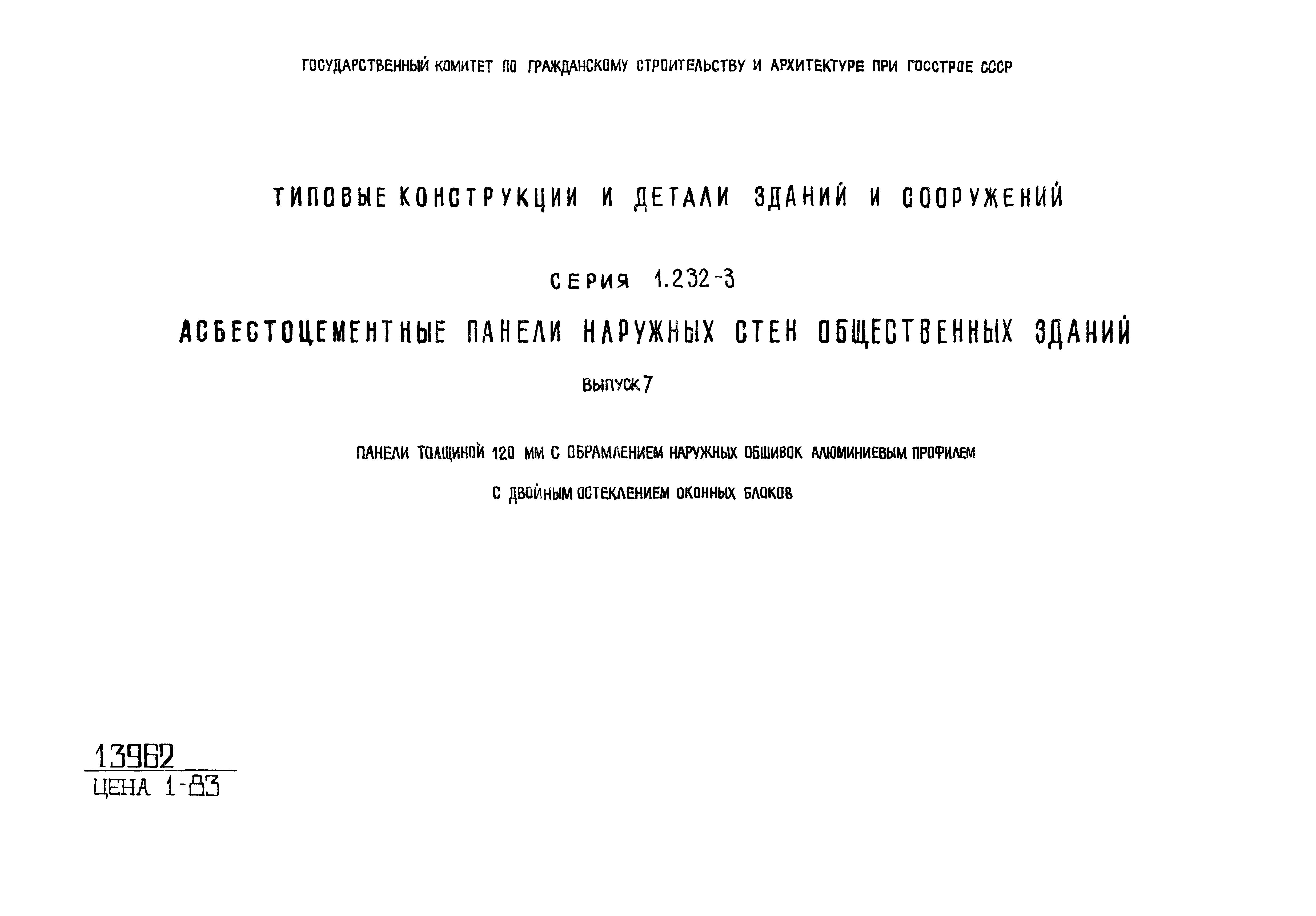 ГОСУДАРСТВЕННЫЙ КОМИТЕТ ПО ГРАЖДАНСКОМУ СТРОИТЕЛЬСТВУ И АРХИТЕКТУРЕ ПРИ ГОССТРОЕ СССР

ТИПОВЫЕ КОНСТРУКЦИИ И ДЕТАЛИ ЗДАНИЙ И СООРУЖЕНИЙ

СЕРИЯ 1.232-3

АСБЕСТОЦЕМЕНТНЫЕ ПАНЕЛИ НАРУЖНЫХ СТЕН ОБЩЕСТВЕННЫХ ЗДАНИЙ

ВЫПУСК 7

ПАНЕЛИ ТОЛЩИНОЙ 120 ММ С ОБРАМЛЕНИЕМ НАРУЖНЫХ ОБШИВОК АЛЮМИНИЕВЫМ ПРОФИЛЕМ

С ДВОЙНЫМ ОСТЕКЛЕНИЕМ ОКОННЫХ БЛОКОВ

13962

ЦЕНА 1-83